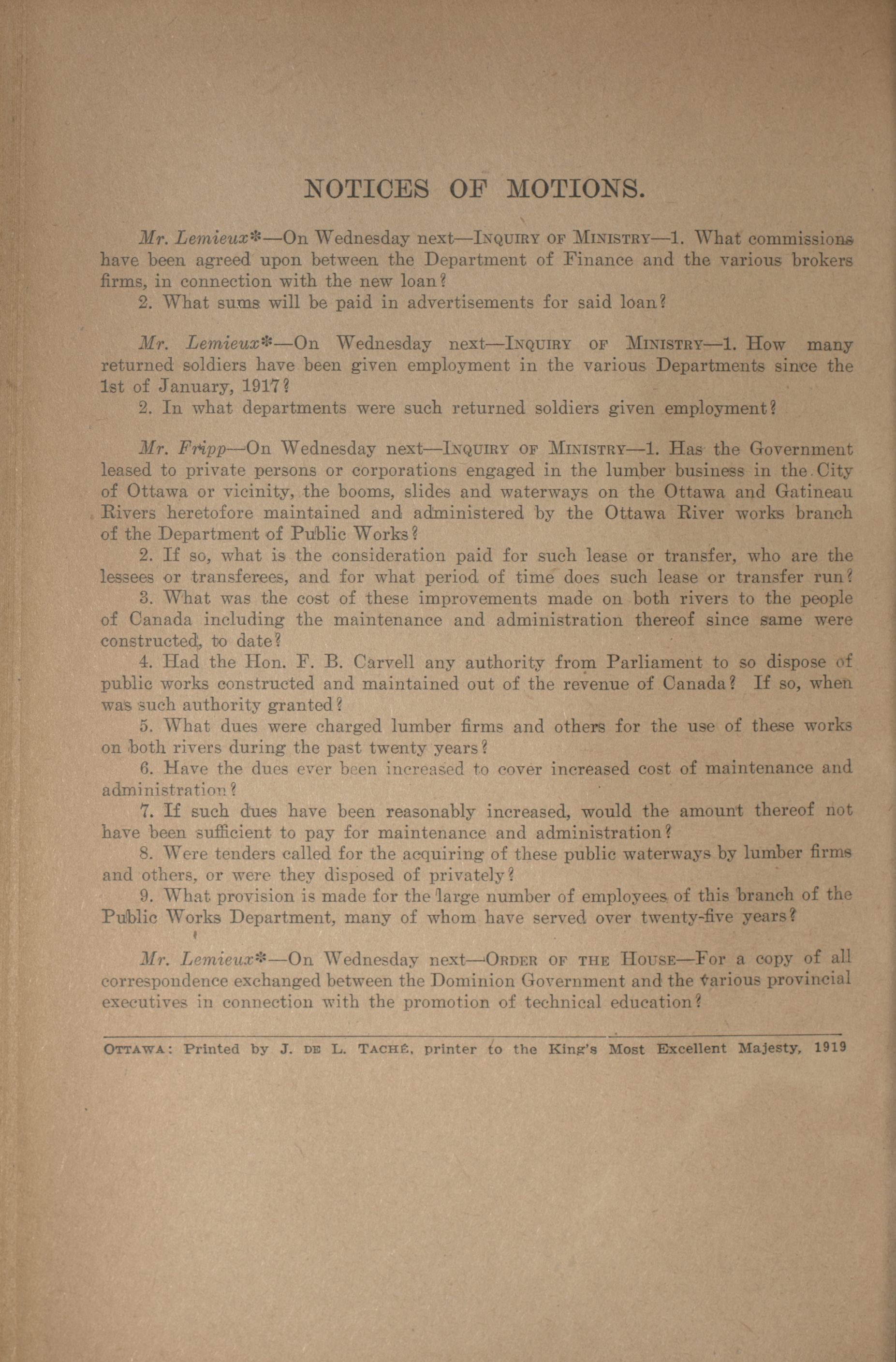 NOTICES OF MOTIONS.

Mr. Lemieux*—On Wednesday next—INQUIRY OF MINISTRY—1. What commissions have been agreed upon between the Department of Finance and the various brokers firms, in connection with the new loan?

2. What sums will be paid in advertisements for said loan?

Mr. Lemieux*—On Wednesday next—INQUIRY OF MINISTRY—1. How many returned soldiers have been given employment in the various Departments since the 1st of January, 1917?

2. In what departments were such returned soldiers given employment?

Mr. Fripp—On Wednesday next—INQUIRY OF MINISTRY—1. Has the Government leased to private persons or corporations engaged in the lumber business in the City of Ottawa or vicinity, the booms, slides and waterways on the Ottawa and Gatineau Rivers heretofore maintained and administered by the Ottawa River works branch of the Department of Public Works?

2. If so, what is the consideration paid for such lease or transfer, who are the lessees or transferees, and for what period of time does such lease or transfer run?

3. What was the cost of these improvements made on both rivers to the people of Canada including the maintenance and administration thereof since same were constructed, to date?

4. Had the Hon. F. B. Carvell any authority from Parliament to so dispose of public works constructed and maintained out of the revenue of Canada? If so, when was such authority granted?

5. What dues were charged lumber firms and others for the use of these works on both rivers during the past twenty years?

6. Have the dues ever been increased to cover increased cost of maintenance and administration?

7. If such dues have been reasonably increased, would the amount thereof not have been sufficient to pay for maintenance and administration?

8. Were tenders called for the acquiring of these public waterways by lumber firms and others, or were they disposed of privately?

9. What provision is made for the large number of employees of this branch of the Public Works Department, many of whom have served over twenty-five years?

Mr. Lemieux*—On Wednesday next—ORDER OF THE HOUSE—For a copy of all correspondence exchanged between the Dominion Government and the various provincial executives in connection with the promotion of technical education?

OTTAWA: Printed by J. DE L. TACHÉ, printer to the King's Most Excellent Majesty, 1919